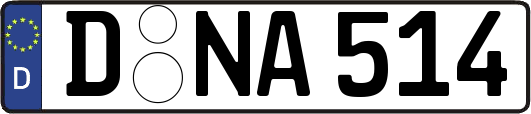 D

D NA 514